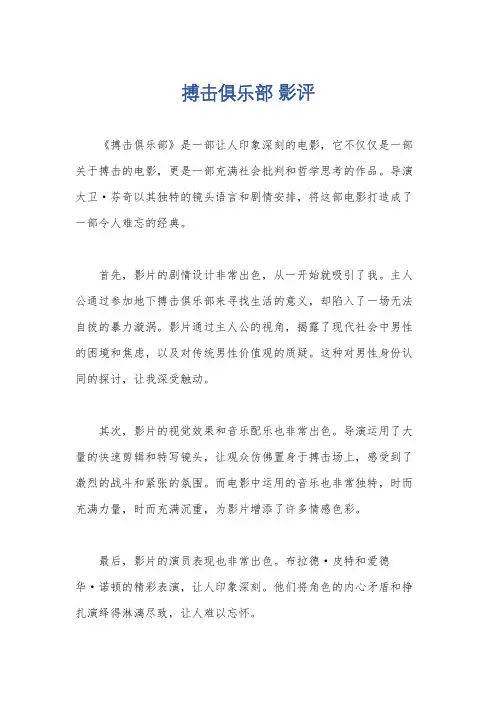 搏击俱乐部 影评

《搏击俱乐部》是一部让人印象深刻的电影，它不仅仅是一部关于搏击的电影，更是一部充满社会批判和哲学思考的作品。导演大卫·芬奇以其独特的镜头语言和剧情安排，将这部电影打造成了一部令人难忘的经典。

首先，影片的剧情设计非常出色，从一开始就吸引了我。主人公通过参加地下搏击俱乐部来寻找生活的意义，却陷入了一场无法自拔的暴力漩涡。影片通过主人公的视角，揭露了现代社会中男性的困境和焦虑，以及对传统男性价值观的质疑。这种对男性身份认同的探讨，让我深受触动。

其次，影片的视觉效果和音乐配乐也非常出色。导演运用了大量的快速剪辑和特写镜头，让观众仿佛置身于搏击场上，感受到了激烈的战斗和紧张的氛围。而电影中运用的音乐也非常独特，时而充满力量，时而充满沉重，为影片增添了许多情感色彩。

最后，影片的演员表现也非常出色。布拉德·皮特和爱德华·诺顿的精彩表演，让人印象深刻。他们将角色的内心矛盾和挣扎演绎得淋漓尽致，让人难以忘怀。